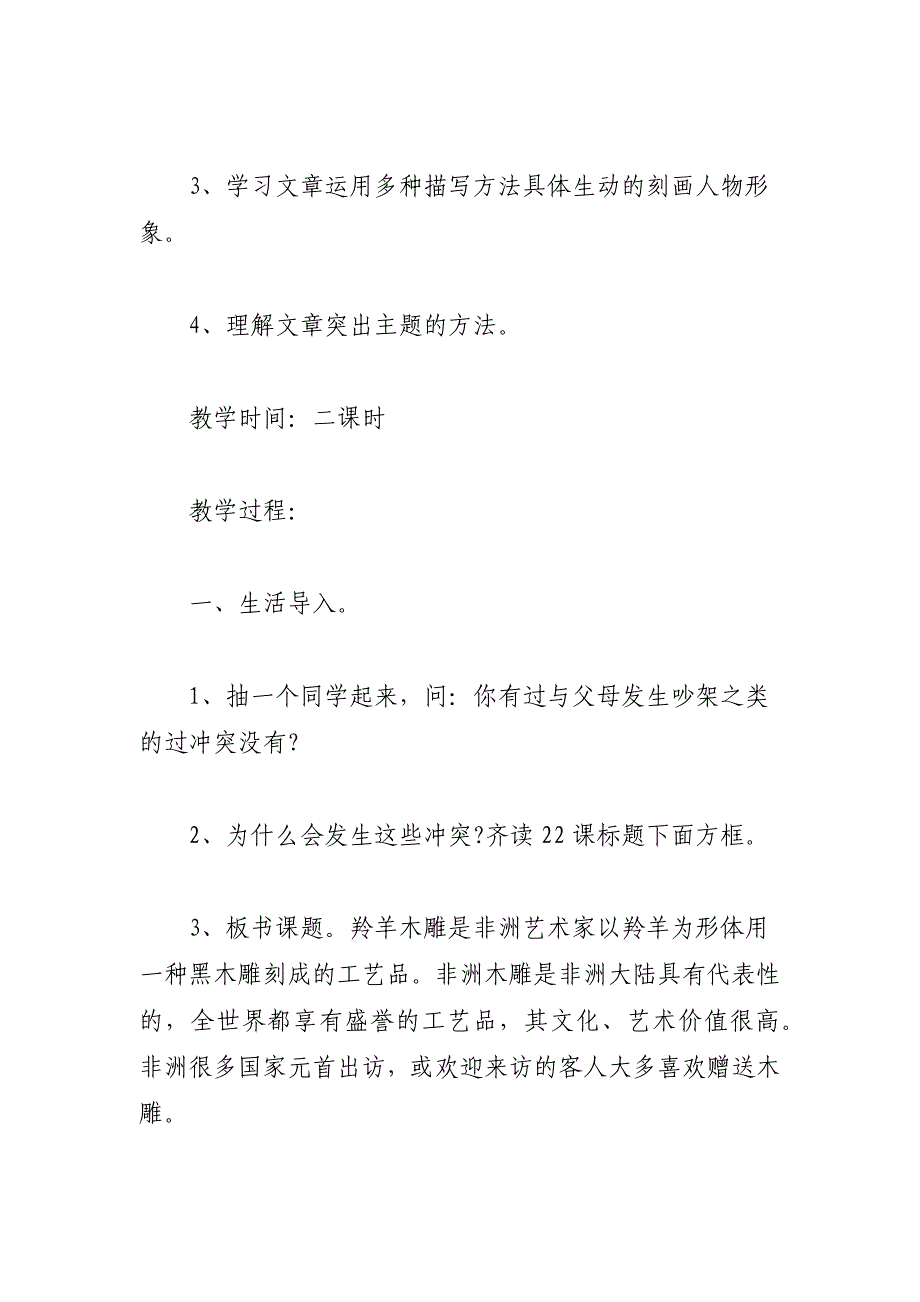 3、学习文章运用多种描写方法具体生动的刻画人物形象。

4、理解文章突出主题的方法。

教学时间：二课时

教学过程:

一、生活导入。

1、抽一个同学起来，问：你有过与父母发生吵架之类的过冲突没有?

2、为什么会发生这些冲突?齐读22课标题下面方框。

3、板书课题。羚羊木雕是非洲艺术家以羚羊为形体用一种黑木雕刻成的工艺品。非洲木雕是非洲大陆具有代表性的，全世界都享有盛誉的工艺品，其文化、艺术价值很高。非洲很多国家元首出访，或欢迎来访的客人大多喜欢赠送木雕。